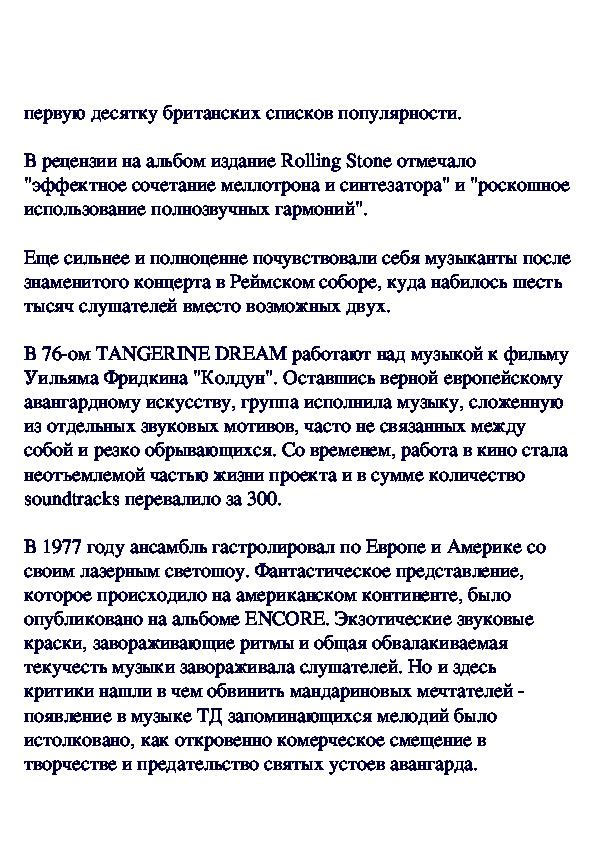 первую десятку британских списков популярности.

В рецензии на альбом издание Rolling Stone отмечало "эффектное сочетание меллотрона и синтезатора" и "роскошное использование полнозвучных гармоний".

Еще сильнее и полноценне почувствовали себя музыканты после знаменитого концерта в Реймском соборе, куда набилось шесть тысяч слушателей вместо возможных двух.

В 76-ом TANGERINE DREAM работают над музыкой к фильму Уильяма Фридкина "Колдун". Оставшись верной европейскому авангардному искусству, группа исполнила музыку, сложенную из отдельных звуковых мотивов, часто не связанных между собой и резко обрывающихся. Со временем, работа в кино стала неотъемлемой частью жизни проекта и в сумме количество soundtracks перевалило за 300.

В 1977 году ансамбль гастролировал по Европе и Америке со своим лазерным светошоу. Фантастическое представление, которое происходило на американском континенте, было опубликовано на альбоме ENCORE. Экзотические звуковые краски, завораживающие ритмы и общая обвалакиваемая текучесть музыки завораживала слушателей. Но и здесь критики нашли в чем обвинить мандариновых мечтателей - появление в музыке ТД запоминающихся мелодий было истолковано, как откровенно комерческое смещение в творчестве и предательство святых устоев авангарда.